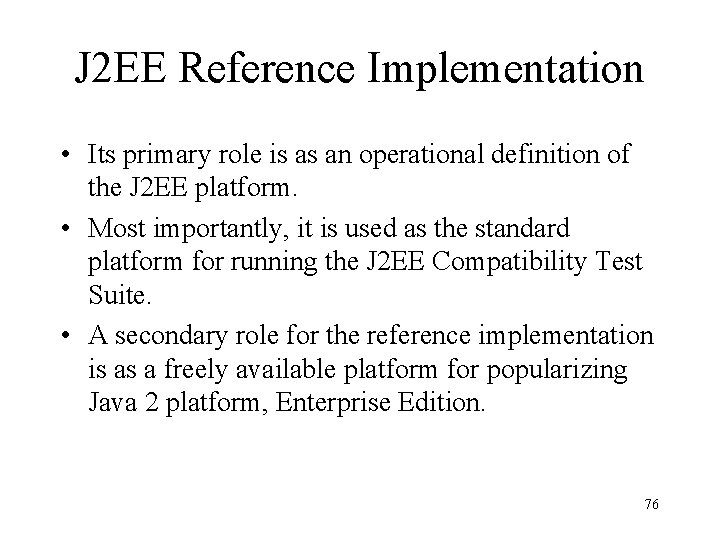 J2EE Reference Implementation

• Its primary role is as an operational definition of the J2EE platform.

• Most importantly, it is used as the standard platform for running the J2EE Compatibility Test Suite.

• A secondary role for the reference implementation is as a freely available platform for popularizing Java 2 platform, Enterprise Edition.

76